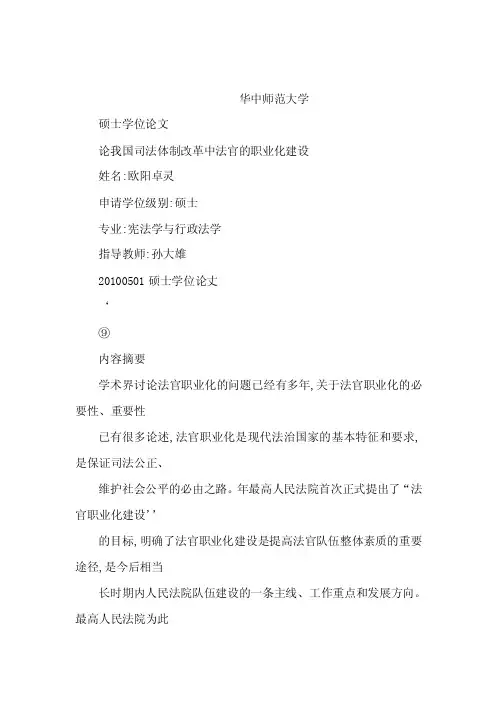 华中师范大学

硕士学位论文

论我国司法体制改革中法官的职业化建设

姓名:欧阳卓灵

申请学位级别:硕士

专业:宪法学与行政法学

指导教师:孙大雄

20100501 硕士学位论丈

‘

⑨

内容摘要

学术界讨论法官职业化的问题已经有多年,关于法官职业化的必要性、重要性

已有很多论述,法官职业化是现代法治国家的基本特征和要求,是保证司法公正、

维护社会公平的必由之路。年最高人民法院首次正式提出了“法官职业化建设’’

的目标,明确了法官职业化建设是提高法官队伍整体素质的重要途径,是今后相当

长时期内人民法院队伍建设的一条主线、工作重点和发展方向。最高人民法院为此